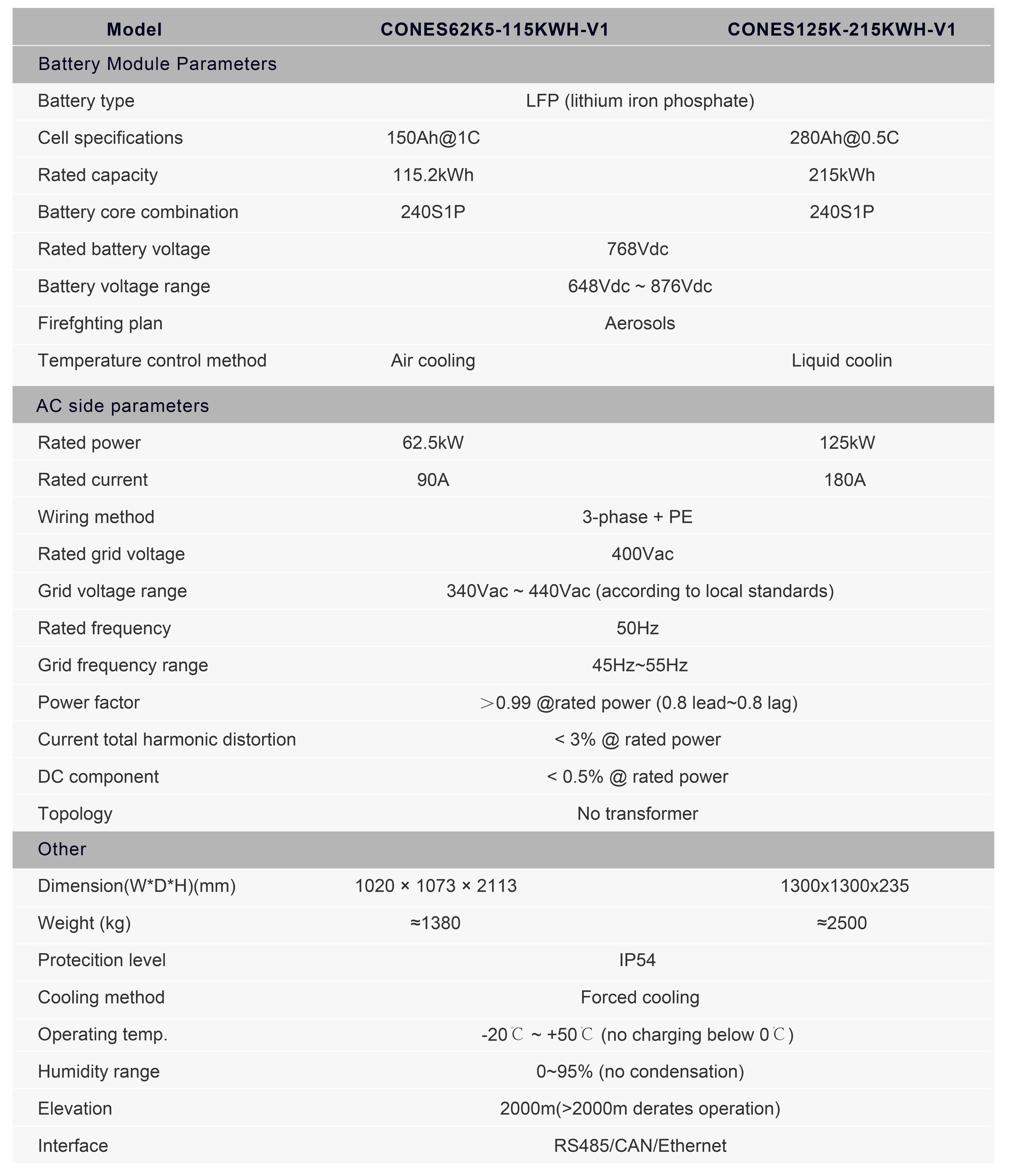 | Model | CONES62K5-115KWH-V1 | CONES125K-215KWH-V1 |
|---|---|---|
| Battery Module Parameters | | |
| Battery type | LFP (lithium iron phosphate) | |
| Cell specifications | 150Ah@1C | 280Ah@0.5C |
| Rated capacity | 115.2kWh | 215kWh |
| Battery core combination | 240S1P | 240S1P |
| Rated battery voltage | 768Vdc | |
| Battery voltage range | 648Vdc ~ 876Vdc | |
| Firefghting plan | Aerosols | |
| Temperature control method | Air cooling | Liquid coolin |
| AC side parameters | | |
| Rated power | 62.5kW | 125kW |
| Rated current | 90A | 180A |
| Wiring method | 3-phase + PE | |
| Rated grid voltage | 400Vac | |
| Grid voltage range | 340Vac ~ 440Vac (according to local standards) | |
| Rated frequency | 50Hz | |
| Grid frequency range | 45Hz~55Hz | |
| Power factor | ＞0.99 @rated power (0.8 lead~0.8 lag) | |
| Current total harmonic distortion | < 3% @ rated power | |
| DC component | < 0.5% @ rated power | |
| Topology | No transformer | |
| Other | | |
| Dimension(W*D*H)(mm) | 1020 × 1073 × 2113 | 1300x1300x235 |
| Weight (kg) | ≈1380 | ≈2500 |
| Protecition level | IP54 | |
| Cooling method | Forced cooling | |
| Operating temp. | -20℃ ~ +50℃ (no charging below 0℃) | |
| Humidity range | 0~95% (no condensation) | |
| Elevation | 2000m(>2000m derates operation) | |
| Interface | RS485/CAN/Ethernet | |